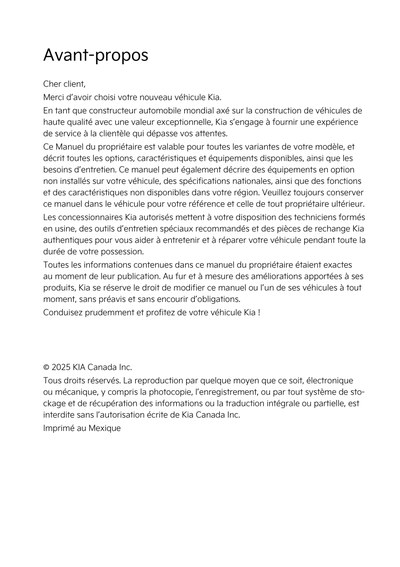 Avant-propos

Cher client,

Merci d'avoir choisi votre nouveau véhicule Kia.

En tant que constructeur automobile mondial axé sur la construction de véhicules de haute qualité avec une valeur exceptionnelle, Kia s'engage à fournir une expérience de service à la clientèle qui dépasse vos attentes.

Ce Manuel du propriétaire est valable pour toutes les variantes de votre modèle, et décrit toutes les options, caractéristiques et équipements disponibles, ainsi que les besoins d'entretien. Ce manuel peut également décrire des équipements en option non installés sur votre véhicule, des spécifications nationales, ainsi que des fonctions et des caractéristiques non disponibles dans votre région. Veuillez toujours conserver ce manuel dans le véhicule pour votre référence et celle de tout propriétaire ultérieur.

Les concessionnaires Kia autorisés mettent à votre disposition des techniciens formés en usine, des outils d'entretien spéciaux recommandés et des pièces de rechange Kia authentiques pour vous aider à entretenir et à réparer votre véhicule pendant toute la durée de votre possession.

Toutes les informations contenues dans ce manuel du propriétaire étaient exactes au moment de leur publication. Au fur et à mesure des améliorations apportées à ses produits, Kia se réserve le droit de modifier ce manuel ou l'un de ses véhicules à tout moment, sans préavis et sans encourir d'obligations.

Conduisez prudemment et profitez de votre véhicule Kia !

© 2025 KIA Canada Inc.

Tous droits réservés. La reproduction par quelque moyen que ce soit, électronique ou mécanique, y compris la photocopie, l'enregistrement, ou par tout système de stockage et de récupération des informations ou la traduction intégrale ou partielle, est interdite sans l'autorisation écrite de Kia Canada Inc.

Imprimé au Mexique